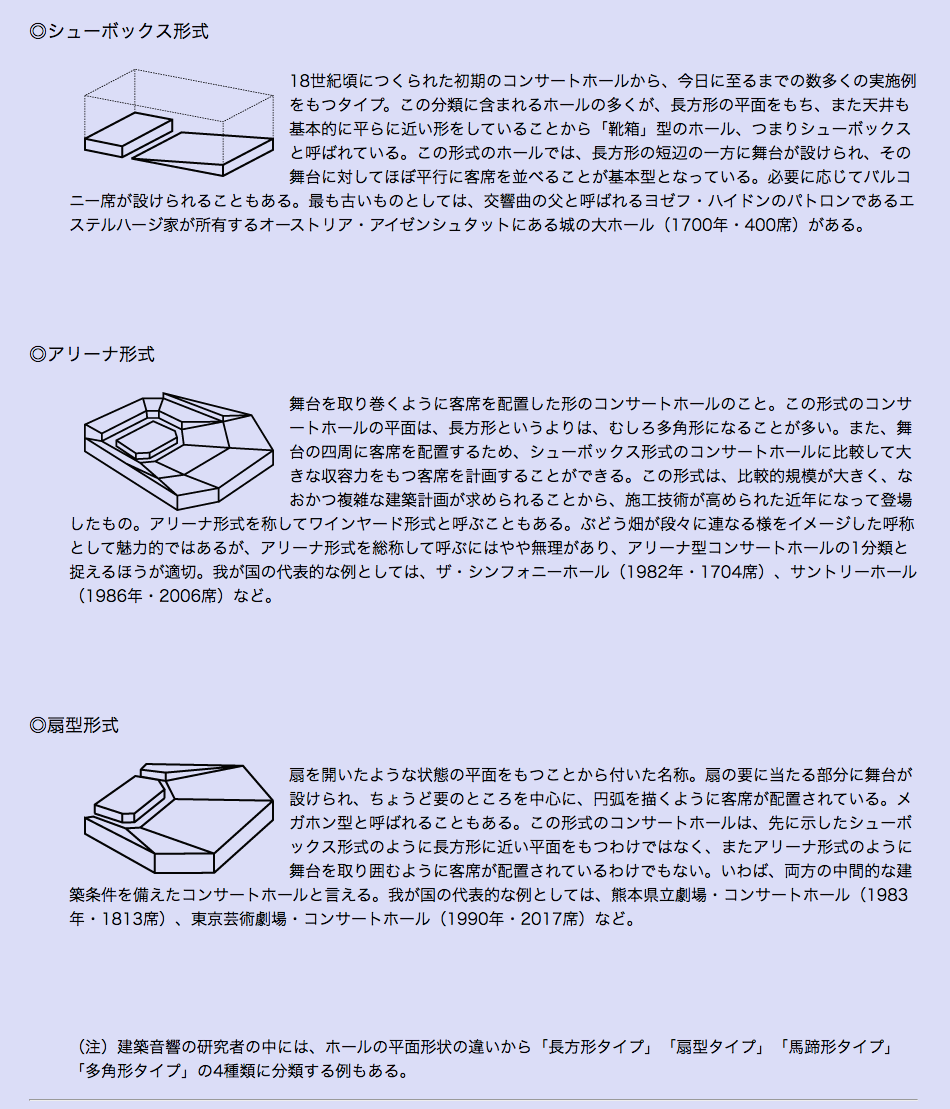 ◎シューボックス形式

18世紀頃につくられた初期のコンサートホールから、今日に至るまでの数多くの実施例をもつタイプ。この分類に含まれるホールの多くが、長方形の平面をもち、また天井も基本的に平らに近い形をしていることから「靴箱」型のホール、つまりシューボックスと呼ばれている。この形式のホールでは、長方形の短辺の一方に舞台が設けられ、その舞台に対してほぼ平行に客席を並べることが基本型となっている。必要に応じてバルコニー席が設けられることもある。最も古いものとしては、交響曲の父と呼ばれるヨゼフ・ハイドンのパトロンであるエステルハージ家が所有するオーストリア・アイゼンシュタットにある城の大ホール（1700年・400席）がある。

◎アリーナ形式

舞台を取り巻くように客席を配置した形のコンサートホールのこと。この形式のコンサートホールの平面は、長方形というよりは、むしろ多角形になることが多い。また、舞台の四周に客席を配置するため、シューボックス形式のコンサートホールに比較して大きな収容力をもつ客席を計画することができる。この形式は、比較的規模が大きく、なおかつ複雑な建築計画が求められることから、施工技術が高められた近年になって登場したもの。アリーナ形式を称してワインヤード形式と呼ぶこともある。ぶどう畑が段々に連なる様をイメージした呼称として魅力的ではあるが、アリーナ形式を総称して呼ぶにはやや無理があり、アリーナ型コンサートホールの1分類と捉えるほうが適切。我が国の代表的な例としては、ザ・シンフォニーホール（1982年・1704席）、サントリーホール（1986年・2006席）など。

◎扇型形式

扇を開いたような状態の平面をもつことから付いた名称。扇の要に当たる部分に舞台が設けられ、ちょうど要のところを中心に、円弧を描くように客席が配置されている。メガホン型と呼ばれることもある。この形式のコンサートホールは、先に示したシューボックス形式のように長方形に近い平面をもつわけではなく、またアリーナ形式のように舞台を取り囲むように客席が配置されているわけでもない。いわば、両方の中間的な建築条件を備えたコンサートホールと言える。我が国の代表的な例としては、熊本県立劇場・コンサートホール（1983年・1813席）、東京芸術劇場・コンサートホール（1990年・2017席）など。

（注）建築音響の研究者の中には、ホールの平面形状の違いから「長方形タイプ」「扇型タイプ」「馬蹄形タイプ」「多角形タイプ」の4種類に分類する例もある。